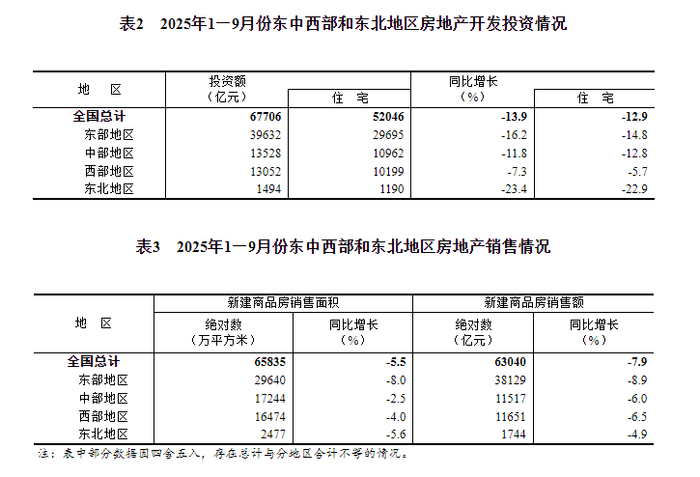 表2　2025年1—9月份东中西部和东北地区房地产开发投资情况

| 地　区 | 投资额（亿元） | 住　宅 | 同比增长（%） | 住　宅 |
|---|---|---|---|---|
| 全国总计 | 67706 | 52046 | -13.9 | -12.9 |
| 东部地区 | 39632 | 29695 | -16.2 | -14.8 |
| 中部地区 | 13528 | 10962 | -11.8 | -12.8 |
| 西部地区 | 13052 | 10199 | -7.3 | -5.7 |
| 东北地区 | 1494 | 1190 | -23.4 | -22.9 |

表3　2025年1—9月份东中西部和东北地区房地产销售情况

| 地　区 | 新建商品房销售面积 绝对数（万平方米） | 新建商品房销售面积 同比增长（%） | 新建商品房销售额 绝对数（亿元） | 新建商品房销售额 同比增长（%） |
|---|---|---|---|---|
| 全国总计 | 65835 | -5.5 | 63040 | -7.9 |
| 东部地区 | 29640 | -8.0 | 38129 | -8.9 |
| 中部地区 | 17244 | -2.5 | 11517 | -6.0 |
| 西部地区 | 16474 | -4.0 | 11651 | -6.5 |
| 东北地区 | 2477 | -5.6 | 1744 | -4.9 |

注：表中部分数据因四舍五入，存在总计与分地区合计不等的情况。